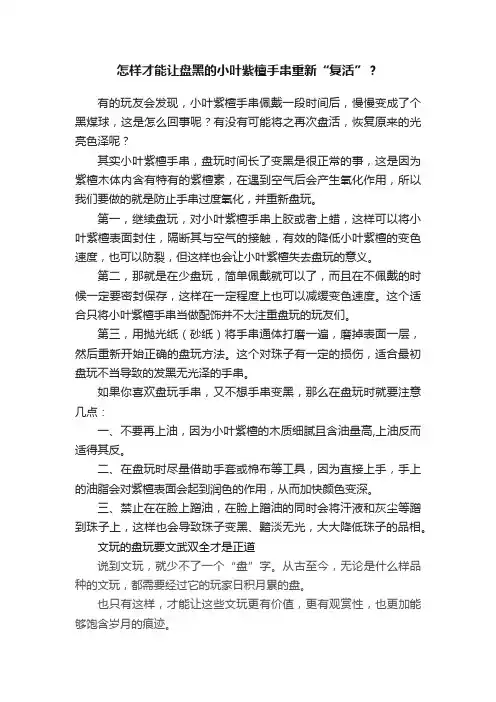 怎样才能让盘黑的小叶紫檀手串重新“复活”？

有的玩友会发现，小叶紫檀手串佩戴一段时间后，慢慢变成了个黑煤球，这是怎么回事呢？有没有可能将之再次盘活，恢复原来的光亮色泽呢？

其实小叶紫檀手串，盘玩时间长了变黑是很正常的事，这是因为紫檀木体内含有特有的紫檀素，在遇到空气后会产生氧化作用，所以我们要做的就是防止手串过度氧化，并重新盘玩。

第一，继续盘玩，对小叶紫檀手串上胶或者上蜡，这样可以将小叶紫檀表面封住，隔断其与空气的接触，有效的降低小叶紫檀的变色速度，也可以防裂，但这样也会让小叶紫檀失去盘玩的意义。

第二，那就是在少盘玩，简单佩戴就可以了，而且在不佩戴的时候一定要密封保存，这样在一定程度上也可以减缓变色速度。这个适合只将小叶紫檀手串当做配饰并不太注重盘玩的玩友们。

第三，用抛光纸（砂纸）将手串通体打磨一遍，磨掉表面一层，然后重新开始正确的盘玩方法。这个对珠子有一定的损伤，适合最初盘玩不当导致的发黑无光泽的手串。

如果你喜欢盘玩手串，又不想手串变黑，那么在盘玩时就要注意几点：

一、不要再上油，因为小叶紫檀的木质细腻且含油量高,上油反而适得其反。

二、在盘玩时尽量借助手套或棉布等工具，因为直接上手，手上的油脂会对紫檀表面会起到润色的作用，从而加快颜色变深。

三、禁止在在脸上蹭油，在脸上蹭油的同时会将汗液和灰尘等蹭到珠子上，这样也会导致珠子变黑、黯淡无光，大大降低珠子的品相。

文玩的盘玩要文武双全才是正道

说到文玩，就少不了一个“盘”字。从古至今，无论是什么样品种的文玩，都需要经过它的玩家日积月累的盘。

也只有这样，才能让这些文玩更有价值，更有观赏性，也更加能够饱含岁月的痕迹。